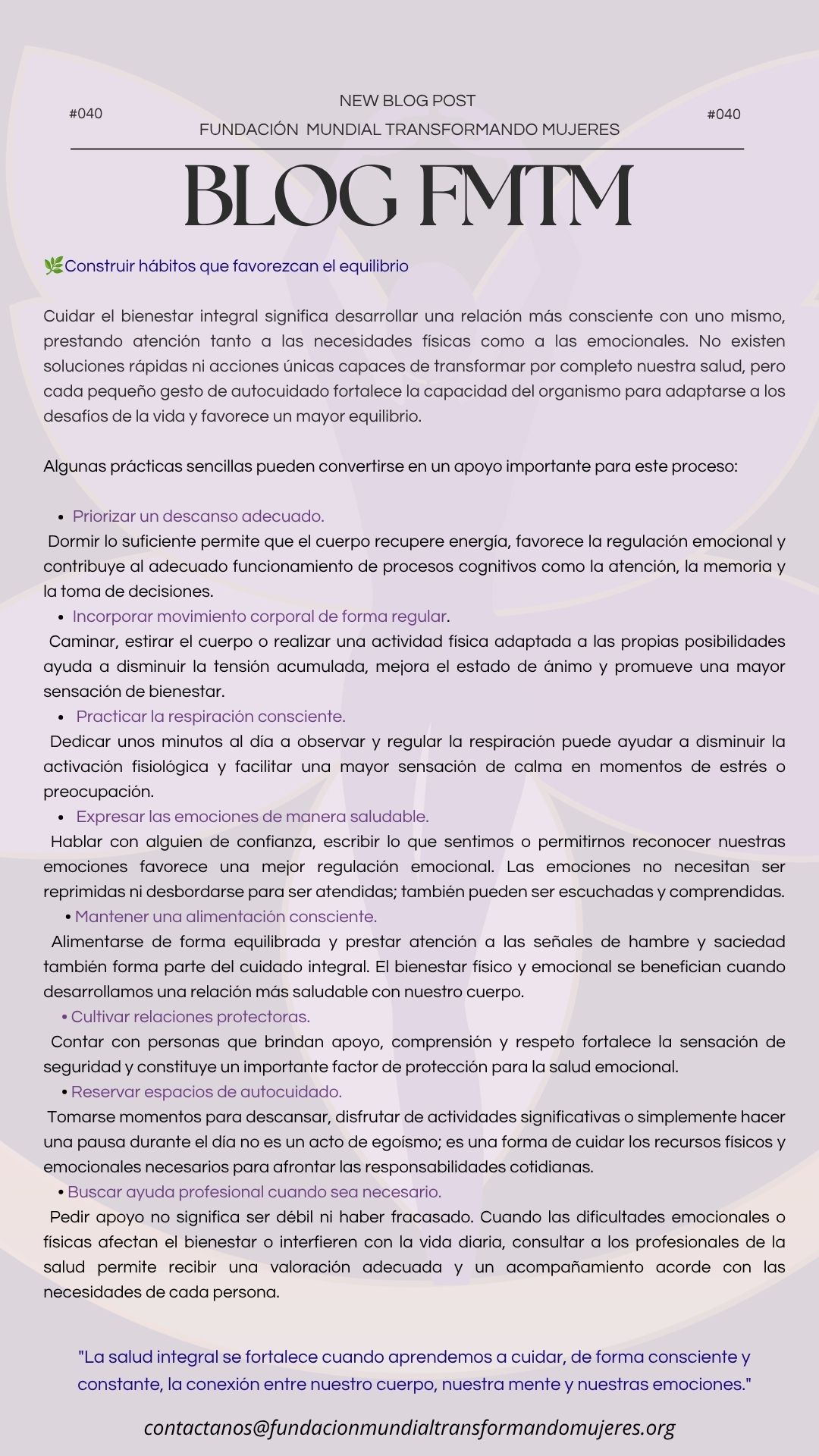 #040

NEW BLOG POST
FUNDACIÓN MUNDIAL TRANSFORMANDO MUJERES

#040

BLOG FMTM

🌿Construir hábitos que favorezcan el equilibrio

Cuidar el bienestar integral significa desarrollar una relación más consciente con uno mismo, prestando atención tanto a las necesidades físicas como a las emocionales. No existen soluciones rápidas ni acciones únicas capaces de transformar por completo nuestra salud, pero cada pequeño gesto de autocuidado fortalece la capacidad del organismo para adaptarse a los desafíos de la vida y favorece un mayor equilibrio.

Algunas prácticas sencillas pueden convertirse en un apoyo importante para este proceso:

• Priorizar un descanso adecuado.
Dormir lo suficiente permite que el cuerpo recupere energía, favorece la regulación emocional y contribuye al adecuado funcionamiento de procesos cognitivos como la atención, la memoria y la toma de decisiones.
• Incorporar movimiento corporal de forma regular.
Caminar, estirar el cuerpo o realizar una actividad física adaptada a las propias posibilidades ayuda a disminuir la tensión acumulada, mejora el estado de ánimo y promueve una mayor sensación de bienestar.
• Practicar la respiración consciente.
Dedicar unos minutos al día a observar y regular la respiración puede ayudar a disminuir la activación fisiológica y facilitar una mayor sensación de calma en momentos de estrés o preocupación.
• Expresar las emociones de manera saludable.
Hablar con alguien de confianza, escribir lo que sentimos o permitirnos reconocer nuestras emociones favorece una mejor regulación emocional. Las emociones no necesitan ser reprimidas ni desbordarse para ser atendidas; también pueden ser escuchadas y comprendidas.
• Mantener una alimentación consciente.
Alimentarse de forma equilibrada y prestar atención a las señales de hambre y saciedad también forma parte del cuidado integral. El bienestar físico y emocional se benefician cuando desarrollamos una relación más saludable con nuestro cuerpo.
• Cultivar relaciones protectoras.
Contar con personas que brindan apoyo, comprensión y respeto fortalece la sensación de seguridad y constituye un importante factor de protección para la salud emocional.
• Reservar espacios de autocuidado.
Tomarse momentos para descansar, disfrutar de actividades significativas o simplemente hacer una pausa durante el día no es un acto de egoísmo; es una forma de cuidar los recursos físicos y emocionales necesarios para afrontar las responsabilidades cotidianas.
• Buscar ayuda profesional cuando sea necesario.
Pedir apoyo no significa ser débil ni haber fracasado. Cuando las dificultades emocionales o físicas afectan el bienestar o interfieren con la vida diaria, consultar a los profesionales de la salud permite recibir una valoración adecuada y un acompañamiento acorde con las necesidades de cada persona.

"La salud integral se fortalece cuando aprendemos a cuidar, de forma consciente y constante, la conexión entre nuestro cuerpo, nuestra mente y nuestras emociones."

contactanos@fundacionmundialtransformandomujeres.org